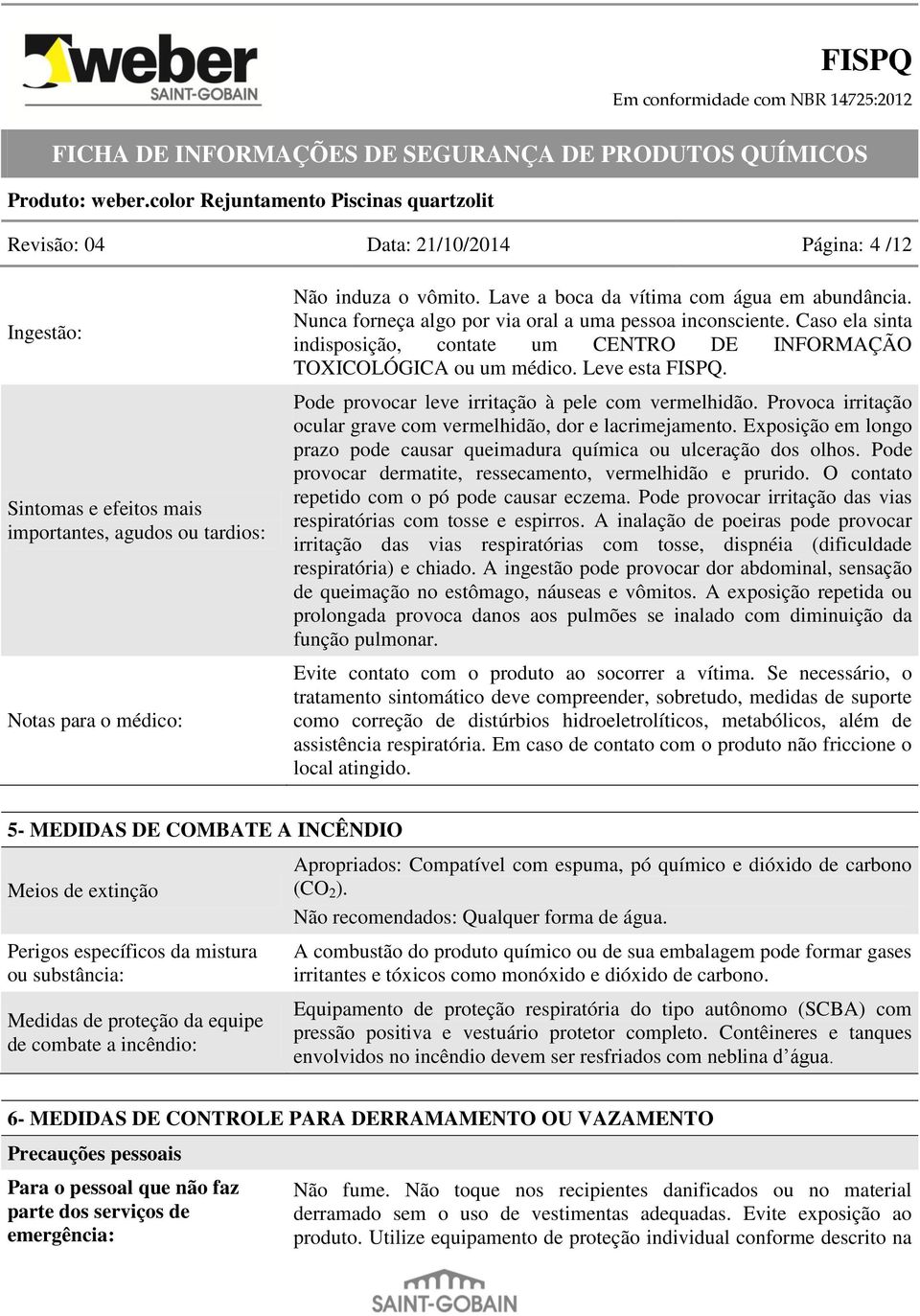 weber
SAINT-GOBAIN

FISPQ
Em conformidade com NBR 14725:2012

FICHA DE INFORMAÇÕES DE SEGURANÇA DE PRODUTOS QUÍMICOS

Produto: weber.color Rejuntamento Piscinas quartzolit

Revisão: 04 Data: 21/10/2014 Página: 4 /12

| | |
|---|---|
| Ingestão: | Não induza o vômito. Lave a boca da vítima com água em abundância. Nunca forneça algo por via oral a uma pessoa inconsciente. Caso ela sinta indisposição, contate um CENTRO DE INFORMAÇÃO TOXICOLÓGICA ou um médico. Leve esta FISPQ. |
| Sintomas e efeitos mais importantes, agudos ou tardios: | Pode provocar leve irritação à pele com vermelhidão. Provoca irritação ocular grave com vermelhidão, dor e lacrimejamento. Exposição em longo prazo pode causar queimadura química ou ulceração dos olhos. Pode provocar dermatite, ressecamento, vermelhidão e prurido. O contato repetido com o pó pode causar eczema. Pode provocar irritação das vias respiratórias com tosse e espirros. A inalação de poeiras pode provocar irritação das vias respiratórias com tosse, dispnéia (dificuldade respiratória) e chiado. A ingestão pode provocar dor abdominal, sensação de queimação no estômago, náuseas e vômitos. A exposição repetida ou prolongada provoca danos aos pulmões se inalado com diminuição da função pulmonar. |
| Notas para o médico: | Evite contato com o produto ao socorrer a vítima. Se necessário, o tratamento sintomático deve compreender, sobretudo, medidas de suporte como correção de distúrbios hidroeletrolíticos, metabólicos, além de assistência respiratória. Em caso de contato com o produto não friccione o local atingido. |

5- MEDIDAS DE COMBATE A INCÊNDIO

| | |
|---|---|
| Meios de extinção | Apropriados: Compatível com espuma, pó químico e dióxido de carbono ($CO_2$). Não recomendados: Qualquer forma de água. |
| Perigos específicos da mistura ou substância: | A combustão do produto químico ou de sua embalagem pode formar gases irritantes e tóxicos como monóxido e dióxido de carbono. |
| Medidas de proteção da equipe de combate a incêndio: | Equipamento de proteção respiratória do tipo autônomo (SCBA) com pressão positiva e vestuário protetor completo. Contêineres e tanques envolvidos no incêndio devem ser resfriados com neblina d'água. |

6- MEDIDAS DE CONTROLE PARA DERRAMAMENTO OU VAZAMENTO

Precauções pessoais

| | |
|---|---|
| Para o pessoal que não faz parte dos serviços de emergência: | Não fume. Não toque nos recipientes danificados ou no material derramado sem o uso de vestimentas adequadas. Evite exposição ao produto. Utilize equipamento de proteção individual conforme descrito na |

SAINT-GOBAIN